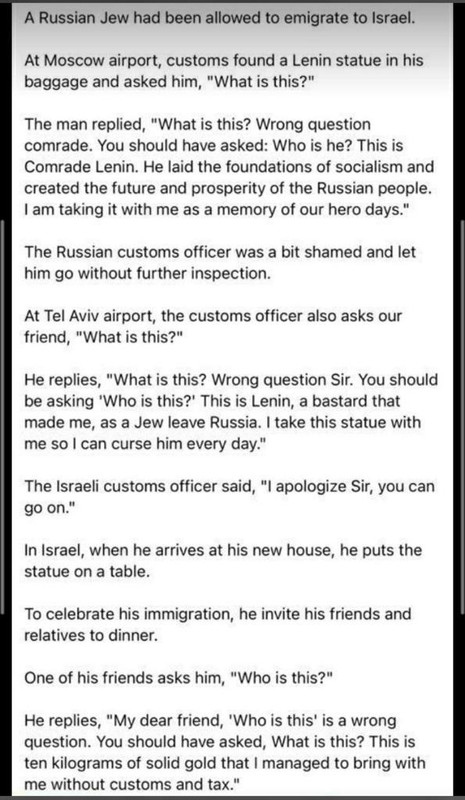 A Russian Jew had been allowed to emigrate to Israel.

At Moscow airport, customs found a Lenin statue in his baggage and asked him, "What is this?"

The man replied, "What is this? Wrong question comrade. You should have asked: Who is he? This is Comrade Lenin. He laid the foundations of socialism and created the future and prosperity of the Russian people. I am taking it with me as a memory of our hero days."

The Russian customs officer was a bit shamed and let him go without further inspection.

At Tel Aviv airport, the customs officer also asks our friend, "What is this?"

He replies, "What is this? Wrong question Sir. You should be asking 'Who is this?' This is Lenin, a bastard that made me, as a Jew leave Russia. I take this statue with me so I can curse him every day."

The Israeli customs officer said, "I apologize Sir, you can go on."

In Israel, when he arrives at his new house, he puts the statue on a table.

To celebrate his immigration, he invite his friends and relatives to dinner.

One of his friends asks him, "Who is this?"

He replies, "My dear friend, 'Who is this' is a wrong question. You should have asked, What is this? This is ten kilograms of solid gold that I managed to bring with me without customs and tax."